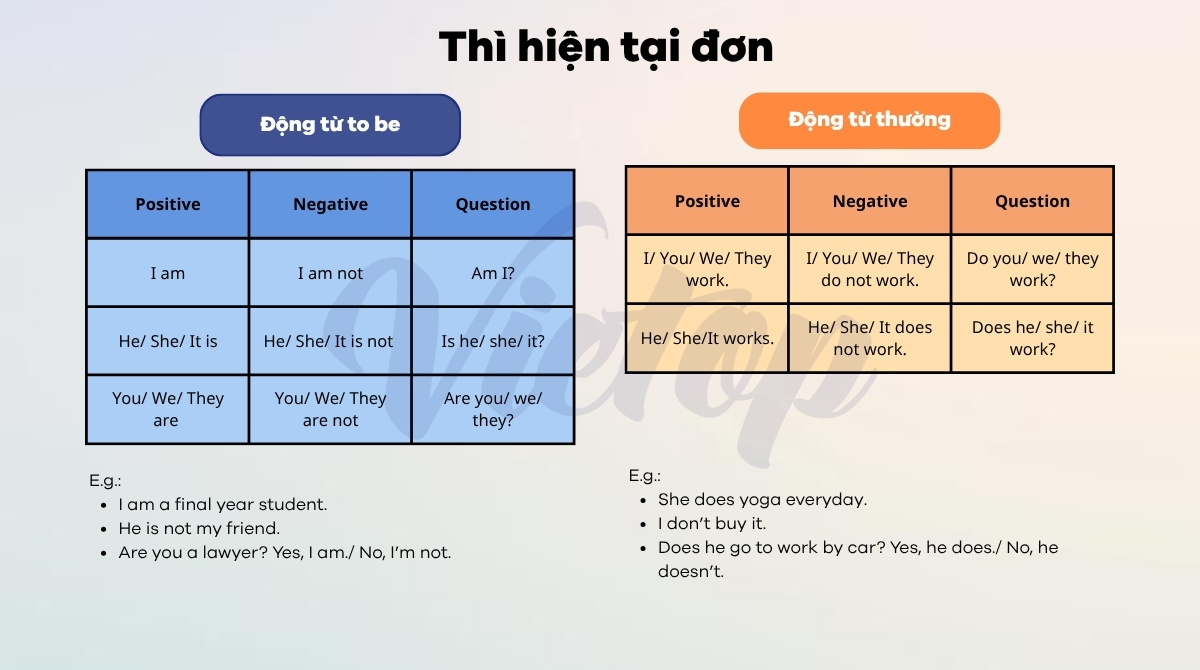 Thì hiện tại đơn

Động từ to be

| Positive | Negative | Question |
|---|---|---|
| I am | I am not | Am I? |
| He/ She/ It is | He/ She/ It is not | Is he/ she/ it? |
| You/ We/ They are | You/ We/ They are not | Are you/ we/ they? |

E.g.:
- I am a final year student.
- He is not my friend.
- Are you a lawyer? Yes, I am./ No, I'm not.

Động từ thường

| Positive | Negative | Question |
|---|---|---|
| I/ You/ We/ They work. | I/ You/ We/ They do not work. | Do you/ we/ they work? |
| He/ She/It works. | He/ She/ It does not work. | Does he/ she/ it work? |

E.g.:
- She does yoga everyday.
- I don't buy it.
- Does he go to work by car? Yes, he does./ No, he doesn't.

Vietop